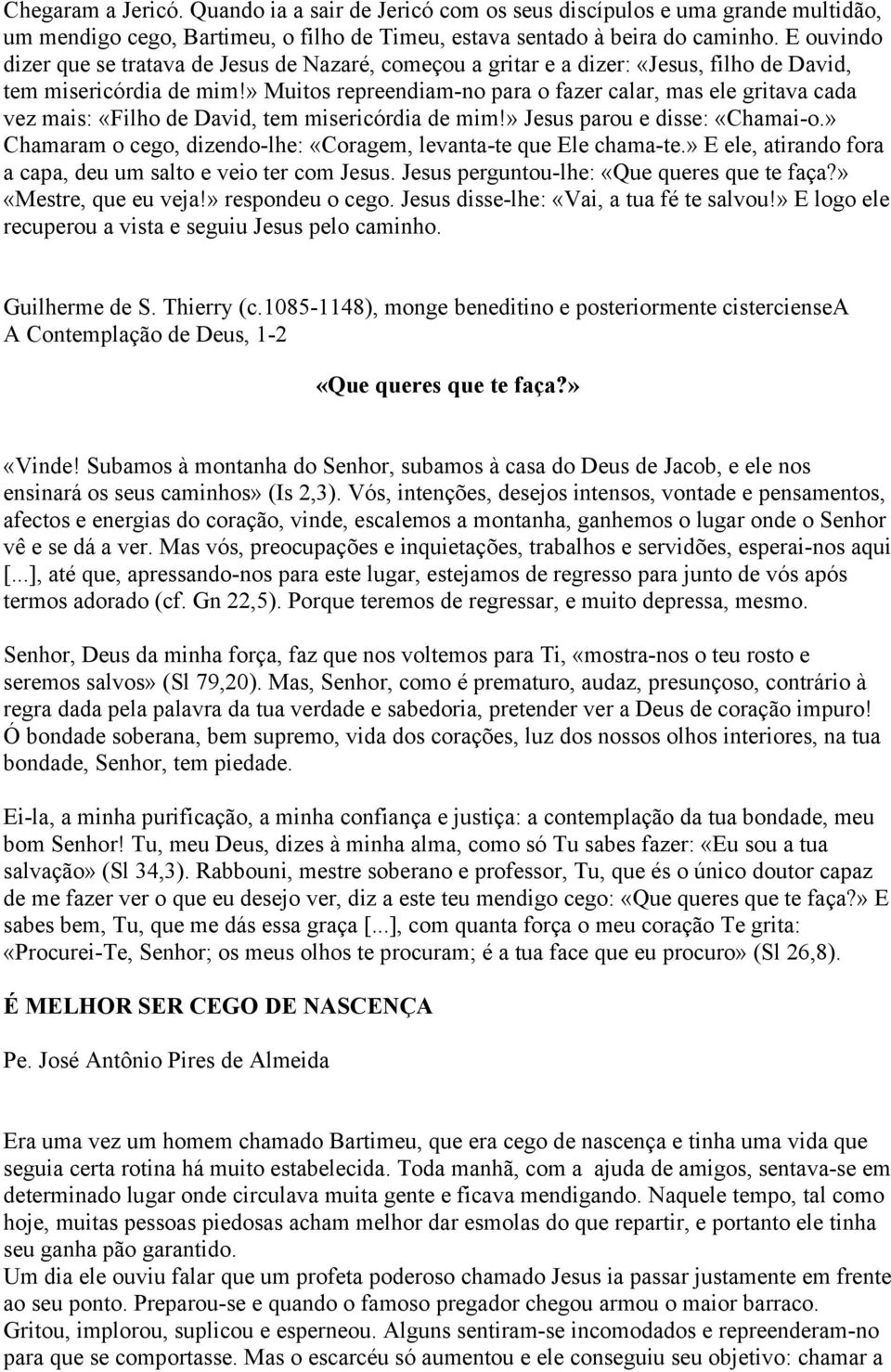 Chegaram a Jericó. Quando ia a sair de Jericó com os seus discípulos e uma grande multidão, um mendigo cego, Bartimeu, o filho de Timeu, estava sentado à beira do caminho. E ouvindo dizer que se tratava de Jesus de Nazaré, começou a gritar e a dizer: «Jesus, filho de David, tem misericórdia de mim!» Muitos repreendiam-no para o fazer calar, mas ele gritava cada vez mais: «Filho de David, tem misericórdia de mim!» Jesus parou e disse: «Chamai-o.» Chamaram o cego, dizendo-lhe: «Coragem, levanta-te que Ele chama-te.» E ele, atirando fora a capa, deu um salto e veio ter com Jesus. Jesus perguntou-lhe: «Que queres que te faça?» «Mestre, que eu veja!» respondeu o cego. Jesus disse-lhe: «Vai, a tua fé te salvou!» E logo ele recuperou a vista e seguiu Jesus pelo caminho.

Guilherme de S. Thierry (c.1085-1148), monge beneditino e posteriormente cistercienseA
A Contemplação de Deus, 1-2

«Que queres que te faça?»

«Vinde! Subamos à montanha do Senhor, subamos à casa do Deus de Jacob, e ele nos ensinará os seus caminhos» (Is 2,3). Vós, intenções, desejos intensos, vontade e pensamentos, afectos e energias do coração, vinde, escalemos a montanha, ganhemos o lugar onde o Senhor vê e se dá a ver. Mas vós, preocupações e inquietações, trabalhos e servidões, esperai-nos aqui [...], até que, apressando-nos para este lugar, estejamos de regresso para junto de vós após termos adorado (cf. Gn 22,5). Porque teremos de regressar, e muito depressa, mesmo.

Senhor, Deus da minha força, faz que nos voltemos para Ti, «mostra-nos o teu rosto e seremos salvos» (Sl 79,20). Mas, Senhor, como é prematuro, audaz, presunçoso, contrário à regra dada pela palavra da tua verdade e sabedoria, pretender ver a Deus de coração impuro! Ó bondade soberana, bem supremo, vida dos corações, luz dos nossos olhos interiores, na tua bondade, Senhor, tem piedade.

Ei-la, a minha purificação, a minha confiança e justiça: a contemplação da tua bondade, meu bom Senhor! Tu, meu Deus, dizes à minha alma, como só Tu sabes fazer: «Eu sou a tua salvação» (Sl 34,3). Rabbouni, mestre soberano e professor, Tu, que és o único doutor capaz de me fazer ver o que eu desejo ver, diz a este teu mendigo cego: «Que queres que te faça?» E sabes bem, Tu, que me dás essa graça [...], com quanta força o meu coração Te grita: «Procurei-Te, Senhor; os meus olhos te procuram; é a tua face que eu procuro» (Sl 26,8).

É MELHOR SER CEGO DE NASCENÇA

Pe. José Antônio Pires de Almeida

Era uma vez um homem chamado Bartimeu, que era cego de nascença e tinha uma vida que seguia certa rotina há muito estabelecida. Toda manhã, com a ajuda de amigos, sentava-se em determinado lugar onde circulava muita gente e ficava mendigando. Naquele tempo, tal como hoje, muitas pessoas piedosas acham melhor dar esmolas do que repartir, e portanto ele tinha seu ganha pão garantido.
Um dia ele ouviu falar que um profeta poderoso chamado Jesus ia passar justamente em frente ao seu ponto. Preparou-se e quando o famoso pregador chegou armou o maior barraco.
Gritou, implorou, suplicou e esperneou. Alguns sentiram-se incomodados e repreenderam-no para que se comportasse. Mas o escarcéu só aumentou e ele conseguiu seu objetivo: chamar a